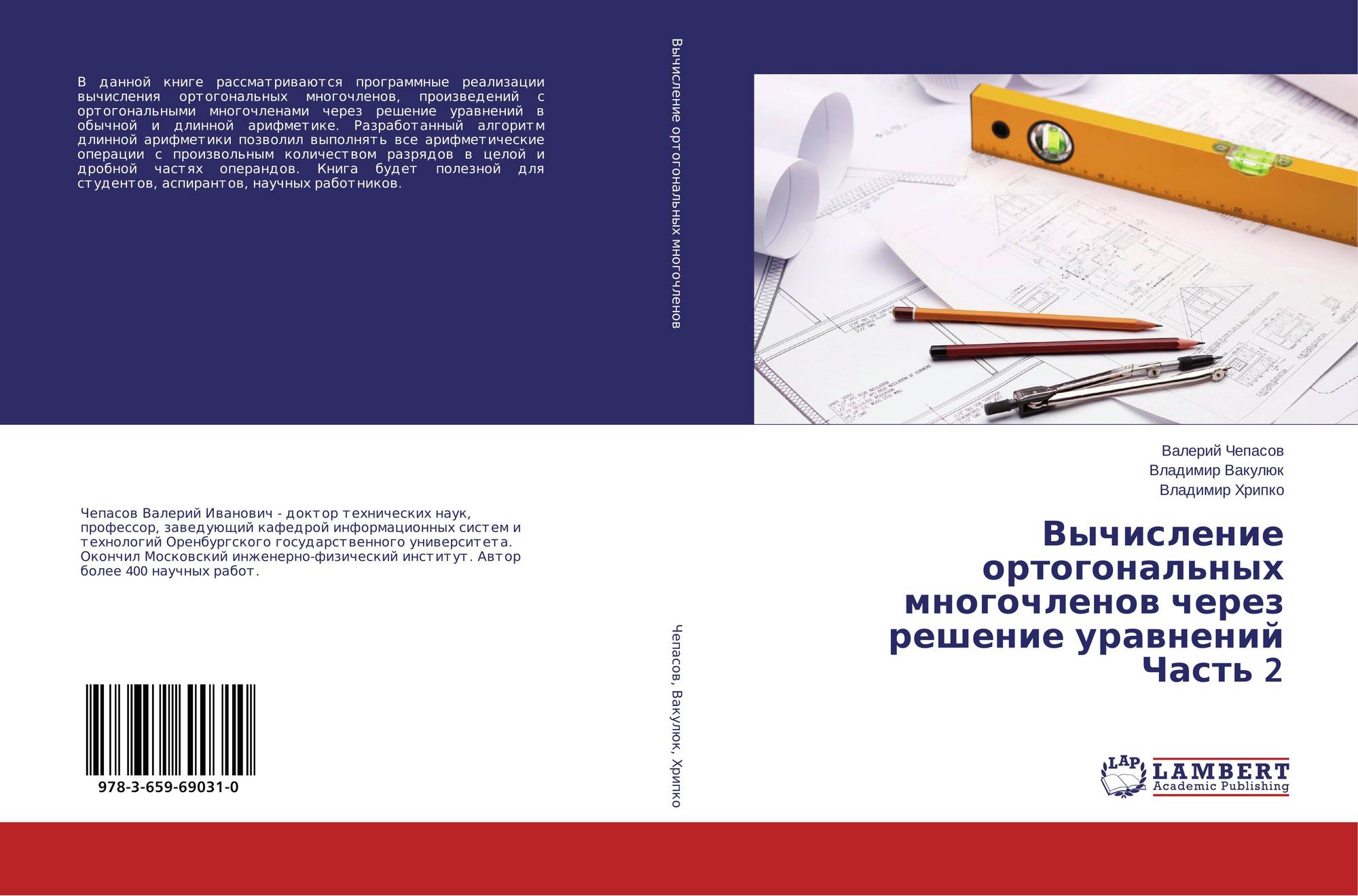 В данной книге рассматриваются программные реализации вычисления ортогональных многочленов, произведений с ортогональными многочленами через решение уравнений в обычной и длинной арифметике. Разработанный алгоритм длинной арифметики позволил выполнять все арифметические операции с произвольным количеством разрядов в целой и дробной частях операндов. Книга будет полезной для студентов, аспирантов, научных работников.

Чепасов Валерий Иванович - доктор технических наук, профессор, заведующий кафедрой информационных систем и технологий Оренбургского государственного университета. Окончил Московский инженерно-физический институт. Автор более 400 научных работ.

978-3-659-69031-0

Вычисление ортогональных многочленов

Чепасов, Вакулюк, Хрипко

Валерий Чепасов
Владимир Вакулюк
Владимир Хрипко

Вычисление ортогональных многочленов через решение уравнений Часть 2

LAP LAMBERT Academic Publishing